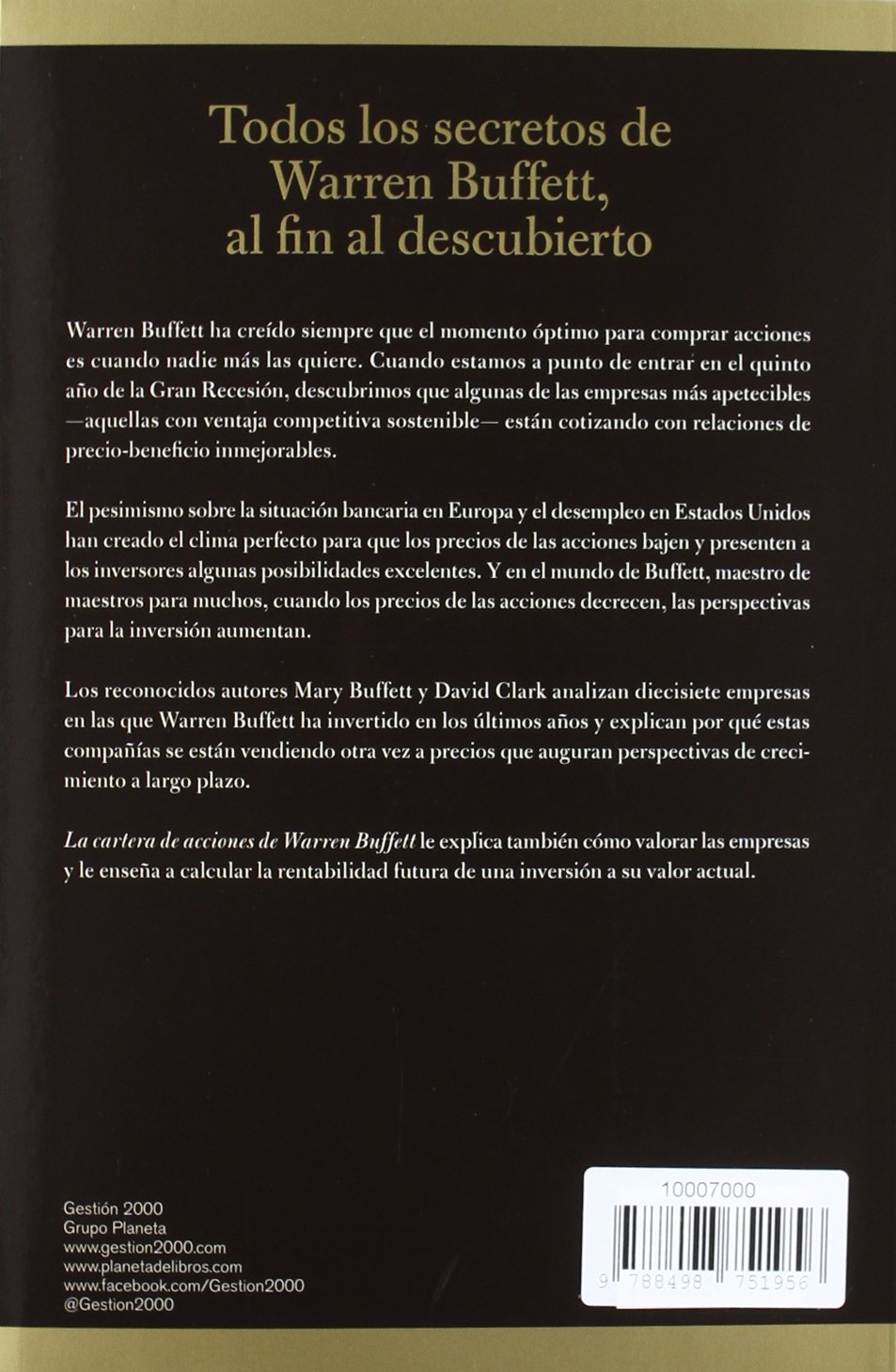 Todos los secretos de Warren Buffett, al fin al descubierto

Warren Buffett ha creído siempre que el momento óptimo para comprar acciones es cuando nadie más las quiere. Cuando estamos a punto de entrar en el quinto año de la Gran Recesión, descubrimos que algunas de las empresas más apetecibles —aquellas con ventaja competitiva sostenible— están cotizando con relaciones de precio-beneficio inmejorables.

El pesimismo sobre la situación bancaria en Europa y el desempleo en Estados Unidos han creado el clima perfecto para que los precios de las acciones bajen y presenten a los inversores algunas posibilidades excelentes. Y en el mundo de Buffett, maestro de maestros para muchos, cuando los precios de las acciones decrecen, las perspectivas para la inversión aumentan.

Los reconocidos autores Mary Buffett y David Clark analizan diecisiete empresas en las que Warren Buffett ha invertido en los últimos años y explican por qué estas compañías se están vendiendo otra vez a precios que auguran perspectivas de crecimiento a largo plazo.

La cartera de acciones de Warren Buffett le explica también cómo valorar las empresas y le enseña a calcular la rentabilidad futura de una inversión a su valor actual.

Gestión 2000
Grupo Planeta
www.gestion2000.com
www.planetadelibros.com
www.facebook.com/Gestion2000
@Gestion2000

10007000

9 788498 751956